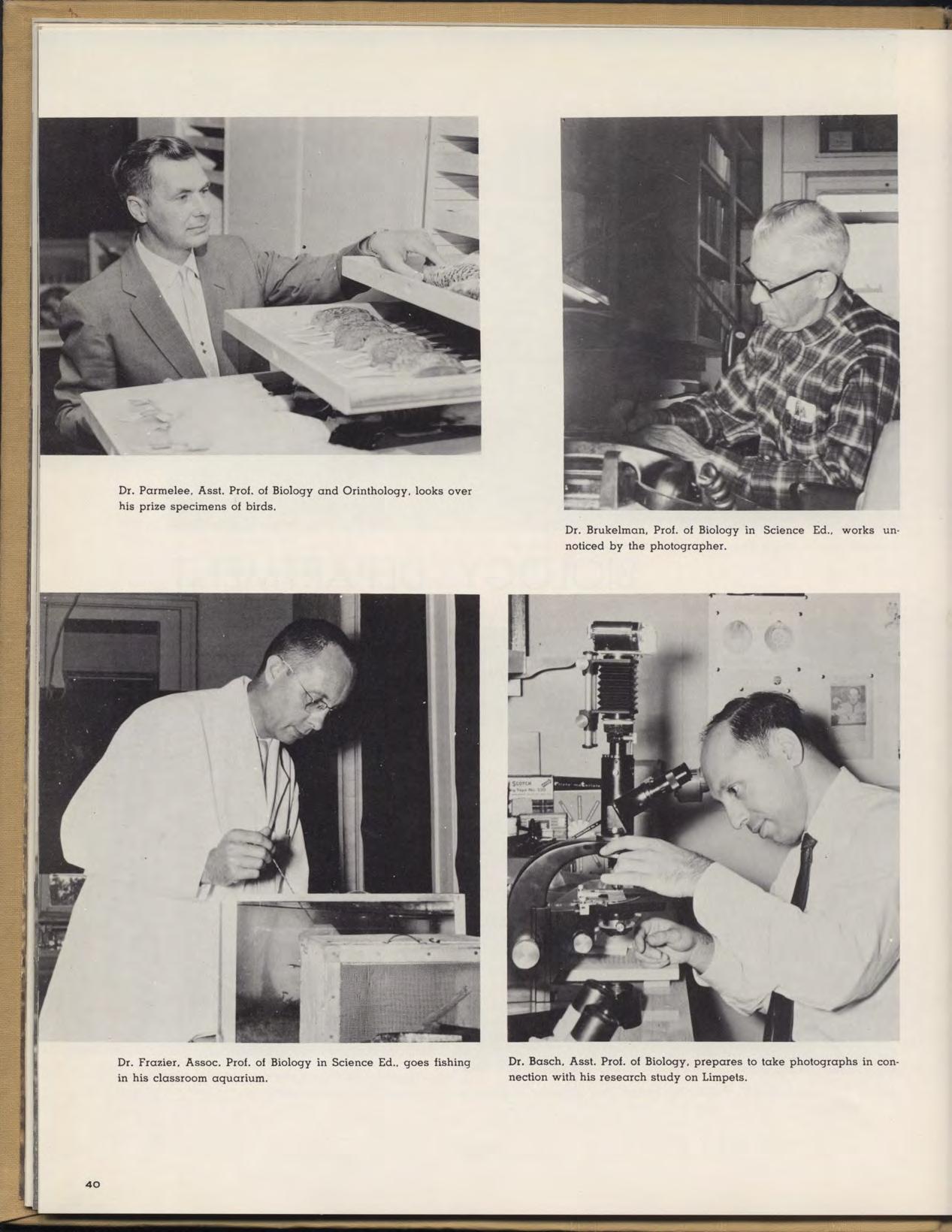 Dr. Parmelee, Asst. Prof. of Biology and Orinthology, looks over his prize specimens of birds.

Dr. Brukelman, Prof. of Biology in Science Ed., works unnoticed by the photographer.

Dr. Frazier, Assoc. Prof. of Biology in Science Ed., goes fishing in his classroom aquarium.

Dr. Basch, Asst. Prof. of Biology, prepares to take photographs in connection with his research study on Limpets.

40